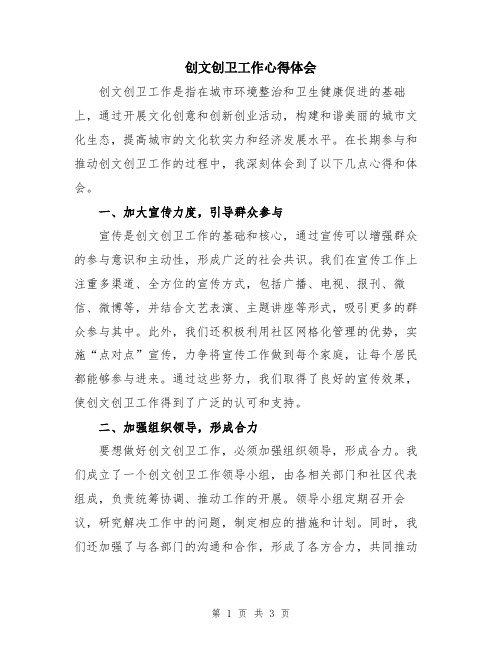 创文创卫工作心得体会

创文创卫工作是指在城市环境整治和卫生健康促进的基础上，通过开展文化创意和创新创业活动，构建和谐美丽的城市文化生态，提高城市的文化软实力和经济发展水平。在长期参与和推动创文创卫工作的过程中，我深刻体会到了以下几点心得和体会。

一、加大宣传力度，引导群众参与

宣传是创文创卫工作的基础和核心，通过宣传可以增强群众的参与意识和主动性，形成广泛的社会共识。我们在宣传工作上注重多渠道、全方位的宣传方式，包括广播、电视、报刊、微信、微博等，并结合文艺表演、主题讲座等形式，吸引更多的群众参与其中。此外，我们还积极利用社区网格化管理的优势，实施“点对点”宣传，力争将宣传工作做到每个家庭，让每个居民都能够参与进来。通过这些努力，我们取得了良好的宣传效果，使创文创卫工作得到了广泛的认可和支持。

二、加强组织领导，形成合力

要想做好创文创卫工作，必须加强组织领导，形成合力。我们成立了一个创文创卫工作领导小组，由各相关部门和社区代表组成，负责统筹协调、推动工作的开展。领导小组定期召开会议，研究解决工作中的问题，制定相应的措施和计划。同时，我们还加强了与各部门的沟通和合作，形成了各方合力，共同推动

第 1 页 共 3 页